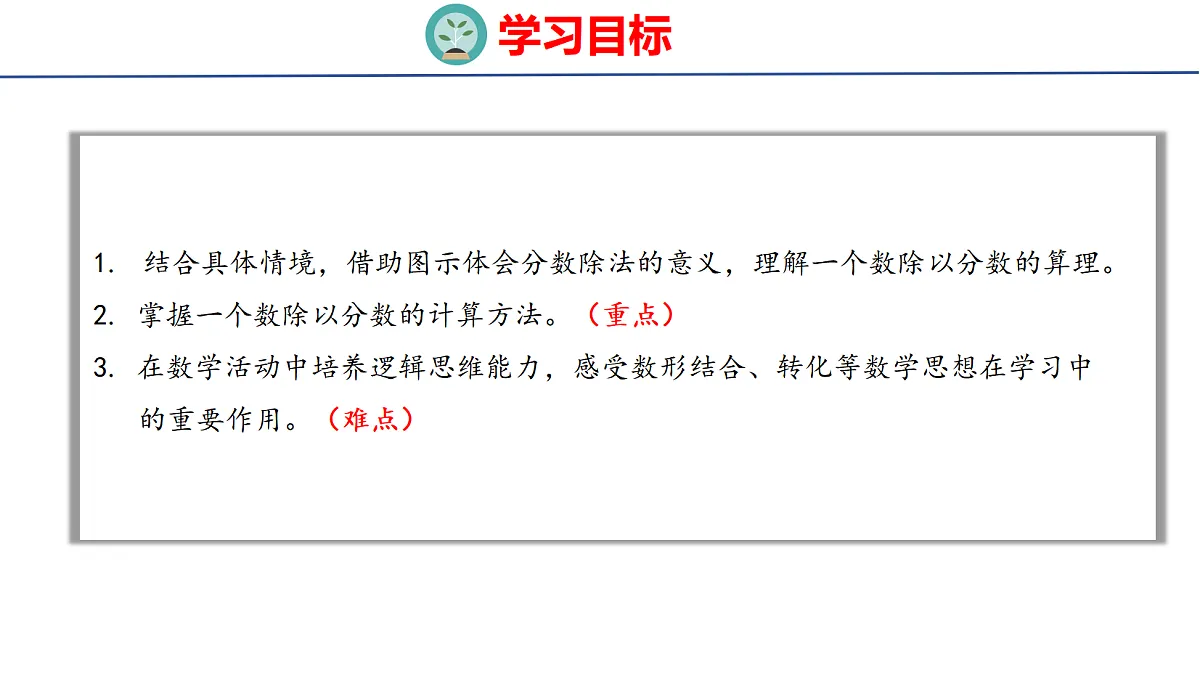 学习目标

1.结合具体情境，借助图示体会分数除法的意义，理解一个数除以分数的算理。

2.掌握一个数除以分数的计算方法。（重点）

3.在数学活动中培养逻辑思维能力，感受数形结合、转化等数学思想在学习中的重要作用。（难点）